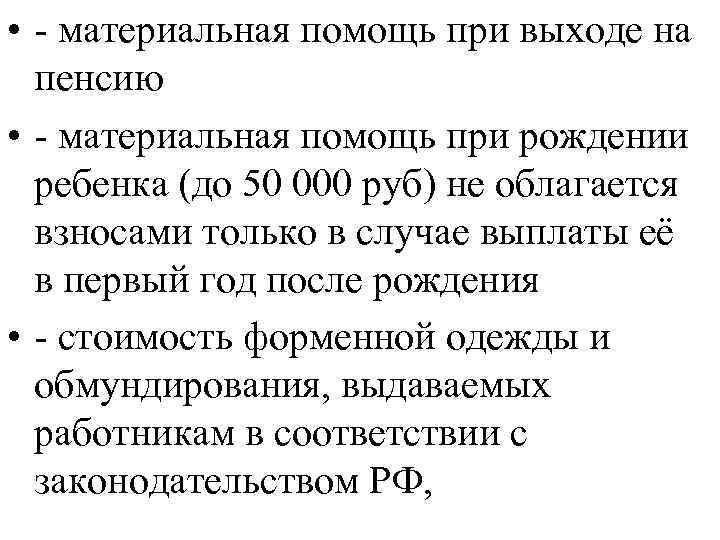 • - материальная помощь при выходе на пенсию

• - материальная помощь при рождении ребенка (до 50 000 руб) не облагается взносами только в случае выплаты её в первый год после рождения

• - стоимость форменной одежды и обмундирования, выдаваемых работникам в соответствии с законодательством РФ,